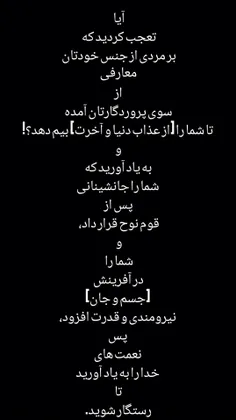 آیا
تعجب کردید که
بر مردی از جنس خودتان
معارفی
از
سوی پروردگارتان آمده
تا شما را [از عذاب دنیا و آخرت] بیم دهد؟!
و
به یاد آورید که
شما را جانشینانی
پس از
قوم نوح قرار داد،
و
شما را
در آفرینش
[جسم و جان]
نیرومندی و قدرت افزود،
پس
نعمت های
خدا را به یاد آورید
تا
رستگار شوید.